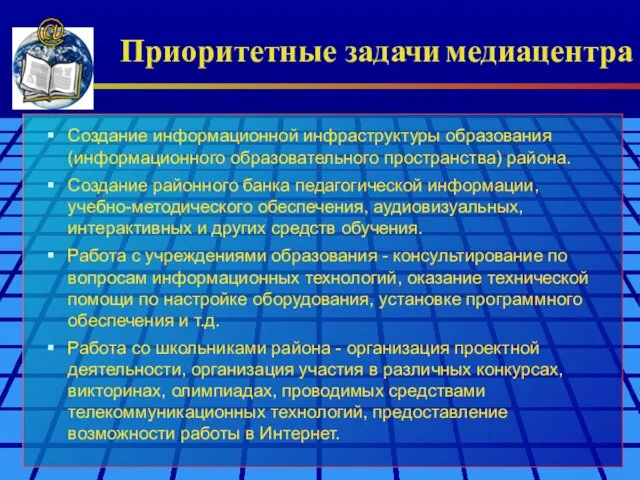 @

Приоритетные задачи медиацентра

▪ Создание информационной инфраструктуры образования (информационного образовательного пространства) района.

▪ Создание районного банка педагогической информации, учебно-методического обеспечения, аудиовизуальных, интерактивных и других средств обучения.

▪ Работа с учреждениями образования - консультирование по вопросам информационных технологий, оказание технической помощи по настройке оборудования, установке программного обеспечения и т.д.

▪ Работа со школьниками района - организация проектной деятельности, организация участия в различных конкурсах, викторинах, олимпиадах, проводимых средствами телекоммуникационных технологий, предоставление возможности работы в Интернет.